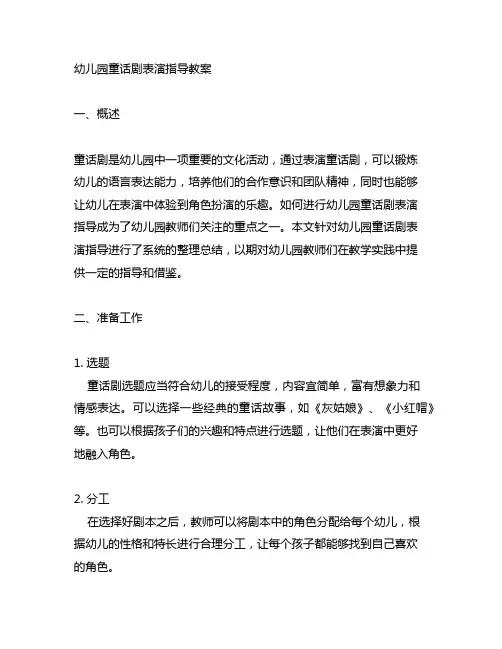 幼儿园童话剧表演指导教案

一、概述

童话剧是幼儿园中一项重要的文化活动，通过表演童话剧，可以锻炼幼儿的语言表达能力，培养他们的合作意识和团队精神，同时也能够让幼儿在表演中体验到角色扮演的乐趣。如何进行幼儿园童话剧表演指导成为了幼儿园教师们关注的重点之一。本文针对幼儿园童话剧表演指导进行了系统的整理总结，以期对幼儿园教师们在教学实践中提供一定的指导和借鉴。

二、准备工作

1. 选题
童话剧选题应当符合幼儿的接受程度，内容宜简单，富有想象力和情感表达。可以选择一些经典的童话故事，如《灰姑娘》、《小红帽》等。也可以根据孩子们的兴趣和特点进行选题，让他们在表演中更好地融入角色。

2. 分工
在选择好剧本之后，教师可以将剧本中的角色分配给每个幼儿，根据幼儿的性格和特长进行合理分工，让每个孩子都能够找到自己喜欢的角色。